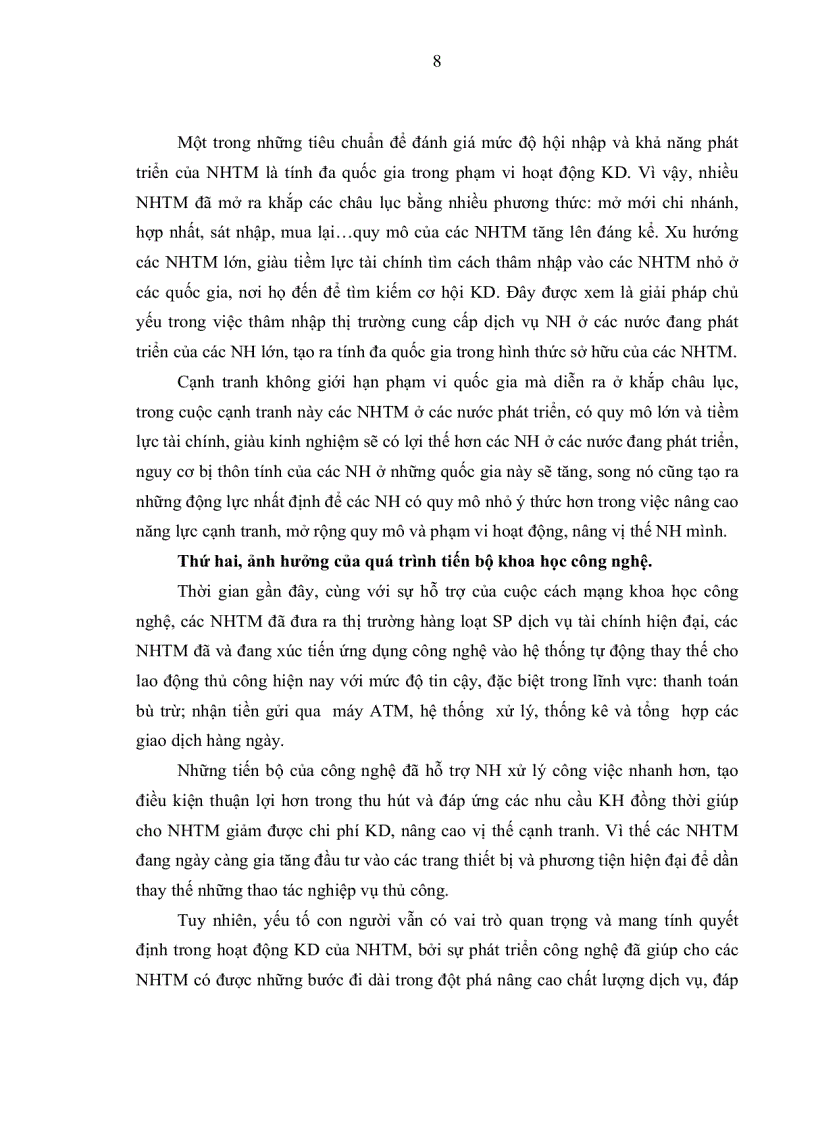 8

Một trong những tiêu chuẩn để đánh giá mức độ hội nhập và khả năng phát triển của NHTM là tính đa quốc gia trong phạm vi hoạt động KD. Vì vậy, nhiều NHTM đã mở ra khắp các châu lục bằng nhiều phương thức: mở mới chi nhánh, hợp nhất, sát nhập, mua lại…quy mô của các NHTM tăng lên đáng kể. Xu hướng các NHTM lớn, giàu tiềm lực tài chính tìm cách thâm nhập vào các NHTM nhỏ ở các quốc gia, nơi họ đến để tìm kiếm cơ hội KD. Đây được xem là giải pháp chủ yếu trong việc thâm nhập thị trường cung cấp dịch vụ NH ở các nước đang phát triển của các NH lớn, tạo ra tính đa quốc gia trong hình thức sở hữu của các NHTM.

Cạnh tranh không giới hạn phạm vi quốc gia mà diễn ra ở khắp châu lục, trong cuộc cạnh tranh này các NHTM ở các nước phát triển, có quy mô lớn và tiềm lực tài chính, giàu kinh nghiệm sẽ có lợi thế hơn các NH ở các nước đang phát triển, nguy cơ bị thôn tính của các NH ở những quốc gia này sẽ tăng, song nó cũng tạo ra những động lực nhất định để các NH có quy mô nhỏ ý thức hơn trong việc nâng cao năng lực cạnh tranh, mở rộng quy mô và phạm vi hoạt động, nâng vị thế NH mình.

Thứ hai, ảnh hưởng của quá trình tiến bộ khoa học công nghệ.

Thời gian gần đây, cùng với sự hỗ trợ của cuộc cách mạng khoa học công nghệ, các NHTM đã đưa ra thị trường hàng loạt SP dịch vụ tài chính hiện đại, các NHTM đã và đang xúc tiến ứng dụng công nghệ vào hệ thống tự động thay thế cho lao động thủ công hiện nay với mức độ tin cậy, đặc biệt trong lĩnh vực: thanh toán bù trừ; nhận tiền gửi qua máy ATM, hệ thống xử lý, thống kê và tổng hợp các giao dịch hàng ngày.

Những tiến bộ của công nghệ đã hỗ trợ NH xử lý công việc nhanh hơn, tạo điều kiện thuận lợi hơn trong thu hút và đáp ứng các nhu cầu KH đồng thời giúp cho NHTM giảm được chi phí KD, nâng cao vị thế cạnh tranh. Vì thế các NHTM đang ngày càng gia tăng đầu tư vào các trang thiết bị và phương tiện hiện đại để dần thay thế những thao tác nghiệp vụ thủ công.

Tuy nhiên, yếu tố con người vẫn có vai trò quan trọng và mang tính quyết định trong hoạt động KD của NHTM, bởi sự phát triển công nghệ đã giúp cho các NHTM có được những bước đi dài trong đột phá nâng cao chất lượng dịch vụ, đáp